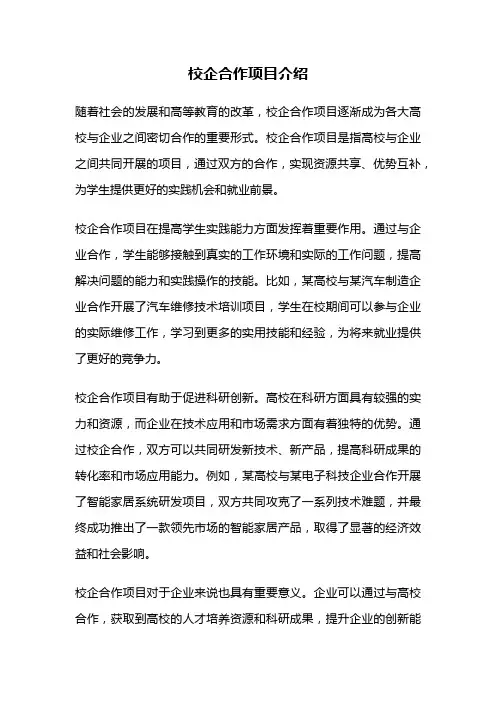 校企合作项目介绍

随着社会的发展和高等教育的改革，校企合作项目逐渐成为各大高校与企业之间密切合作的重要形式。校企合作项目是指高校与企业之间共同开展的项目，通过双方的合作，实现资源共享、优势互补，为学生提供更好的实践机会和就业前景。

校企合作项目在提高学生实践能力方面发挥着重要作用。通过与企业合作，学生能够接触到真实的工作环境和实际的工作问题，提高解决问题的能力和实践操作的技能。比如，某高校与某汽车制造企业合作开展了汽车维修技术培训项目，学生在校期间可以参与企业的实际维修工作，学习到更多的实用技能和经验，为将来就业提供了更好的竞争力。

校企合作项目有助于促进科研创新。高校在科研方面具有较强的实力和资源，而企业在技术应用和市场需求方面有着独特的优势。通过校企合作，双方可以共同研发新技术、新产品，提高科研成果的转化率和市场应用能力。例如，某高校与某电子科技企业合作开展了智能家居系统研发项目，双方共同攻克了一系列技术难题，并最终成功推出了一款领先市场的智能家居产品，取得了显著的经济效益和社会影响。

校企合作项目对于企业来说也具有重要意义。企业可以通过与高校合作，获取到高校的人才培养资源和科研成果，提升企业的创新能